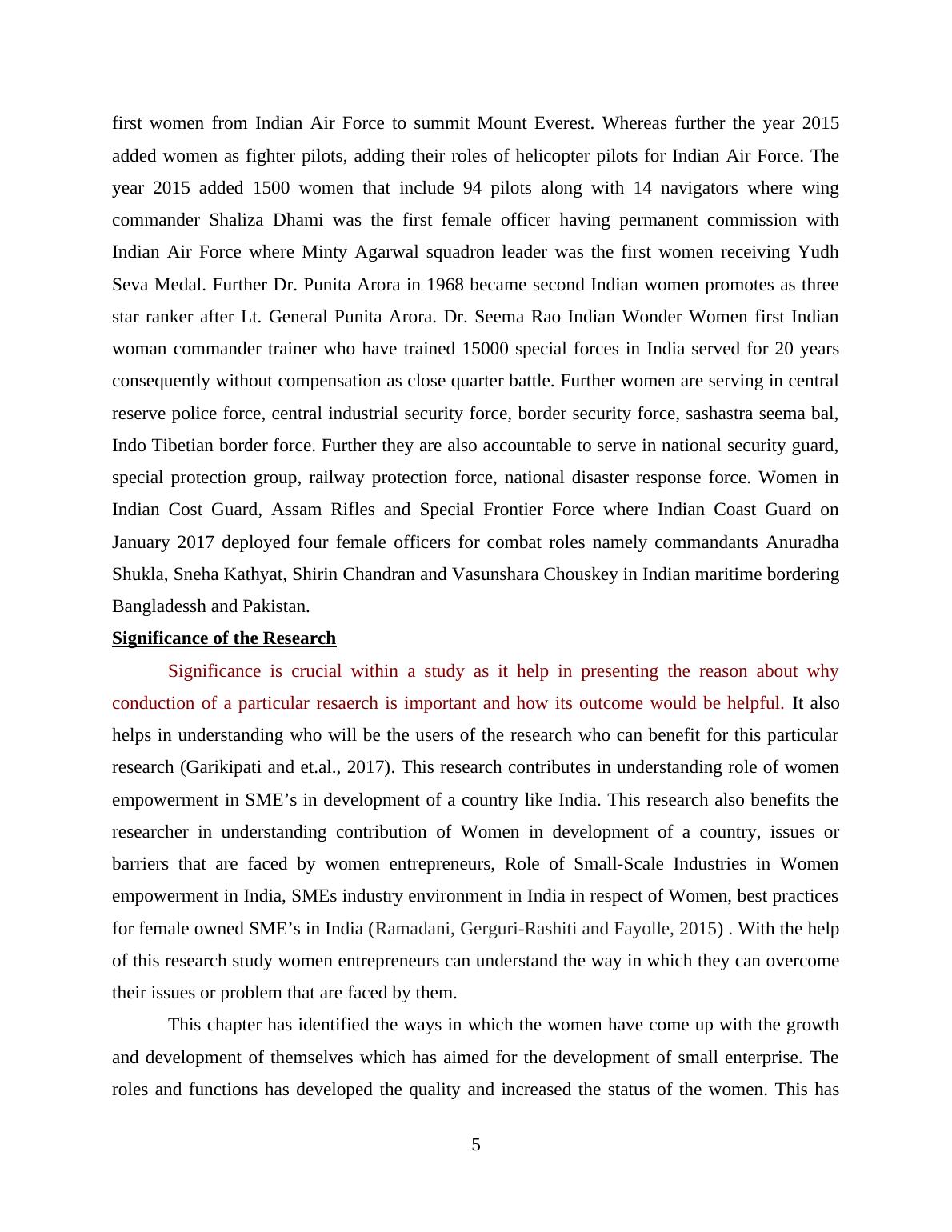 first women from Indian Air Force to summit Mount Everest. Whereas further the year 2015 added women as fighter pilots, adding their roles of helicopter pilots for Indian Air Force. The year 2015 added 1500 women that include 94 pilots along with 14 navigators where wing commander Shaliza Dhami was the first female officer having permanent commission with Indian Air Force where Minty Agarwal squadron leader was the first women receiving Yudh Seva Medal. Further Dr. Punita Arora in 1968 became second Indian women promotes as three star ranker after Lt. General Punita Arora. Dr. Seema Rao Indian Wonder Women first Indian woman commander trainer who have trained 15000 special forces in India served for 20 years consequently without compensation as close quarter battle. Further women are serving in central reserve police force, central industrial security force, border security force, sashastra seema bal, Indo Tibetian border force. Further they are also accountable to serve in national security guard, special protection group, railway protection force, national disaster response force. Women in Indian Cost Guard, Assam Rifles and Special Frontier Force where Indian Coast Guard on January 2017 deployed four female officers for combat roles namely commandants Anuradha Shukla, Sneha Kathyat, Shirin Chandran and Vasunshara Chouskey in Indian maritime bordering Bangladessh and Pakistan.

Significance of the Research

Significance is crucial within a study as it help in presenting the reason about why conduction of a particular resaerch is important and how its outcome would be helpful. It also helps in understanding who will be the users of the research who can benefit for this particular research (Garikipati and et.al., 2017). This research contributes in understanding role of women empowerment in SME's in development of a country like India. This research also benefits the researcher in understanding contribution of Women in development of a country, issues or barriers that are faced by women entrepreneurs, Role of Small-Scale Industries in Women empowerment in India, SMEs industry environment in India in respect of Women, best practices for female owned SME's in India (Ramadani, Gerguri-Rashiti and Fayolle, 2015) . With the help of this research study women entrepreneurs can understand the way in which they can overcome their issues or problem that are faced by them.

This chapter has identified the ways in which the women have come up with the growth and development of themselves which has aimed for the development of small enterprise. The roles and functions has developed the quality and increased the status of the women. This has

5